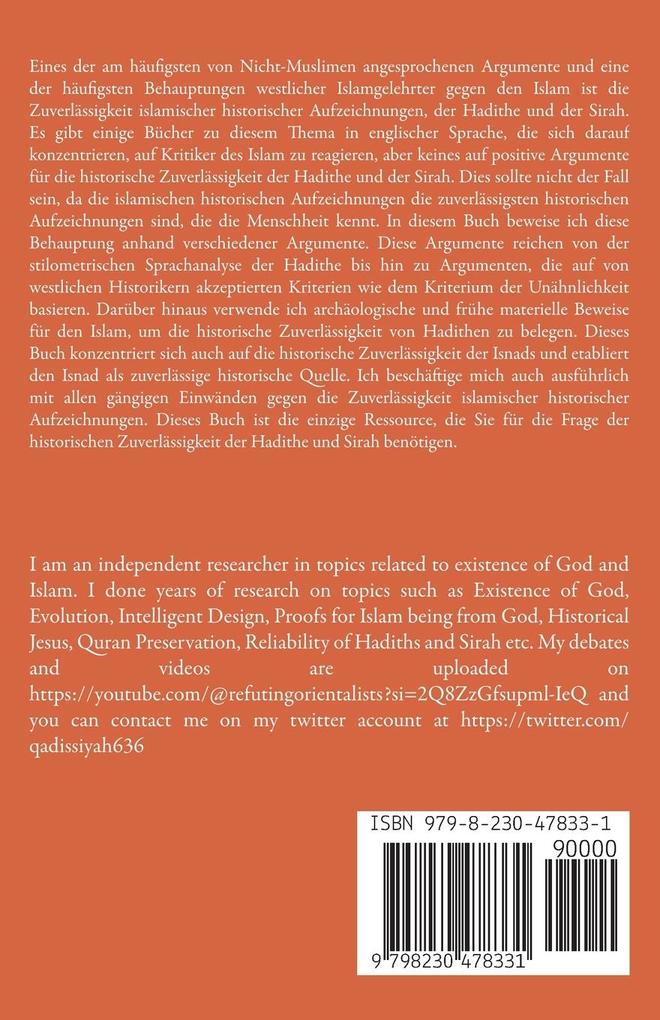 Eines der am häufigsten von Nicht-Muslimen angesprochenen Argumente und eine der häufigsten Behauptungen westlicher Islamgelehrter gegen den Islam ist die Zuverlässigkeit islamischer historischer Aufzeichnungen, der Hadithe und der Sirah. Es gibt einige Bücher zu diesem Thema in englischer Sprache, die sich darauf konzentrieren, auf Kritiker des Islam zu reagieren, aber keines auf positive Argumente für die historische Zuverlässigkeit der Hadithe und der Sirah. Dies sollte nicht der Fall sein, da die islamischen historischen Aufzeichnungen die zuverlässigsten historischen Aufzeichnungen sind, die die Menschheit kennt. In diesem Buch beweise ich diese Behauptung anhand verschiedener Argumente. Diese Argumente reichen von der stilometrischen Sprachanalyse der Hadithe bis hin zu Argumenten, die auf von westlichen Historikern akzeptierten Kriterien wie dem Kriterium der Unähnlichkeit basieren. Darüber hinaus verwende ich archäologische und frühe materielle Beweise für den Islam, um die historische Zuverlässigkeit von Hadithen zu belegen. Dieses Buch konzentriert sich auch auf die historische Zuverlässigkeit der Isnads und etabliert den Isnad als zuverlässige historische Quelle. Ich beschäftige mich auch ausführlich mit allen gängigen Einwänden gegen die Zuverlässigkeit islamischer historischer Aufzeichnungen. Dieses Buch ist die einzige Ressource, die Sie für die Frage der historischen Zuverlässigkeit der Hadithe und Sirah benötigen.

I am an independent researcher in topics related to existence of God and Islam. I done years of research on topics such as Existence of God, Evolution, Intelligent Design, Proofs for Islam being from God, Historical Jesus, Quran Preservation, Reliability of Hadiths and Sirah etc. My debates and videos are uploaded on https://youtube.com/@refutingorientalists?si=2Q8ZzGfsupml-IeQ and you can contact me on my twitter account at https://twitter.com/qadissiyah636

ISBN 979-8-230-47833-1

90000

9 798230 478331